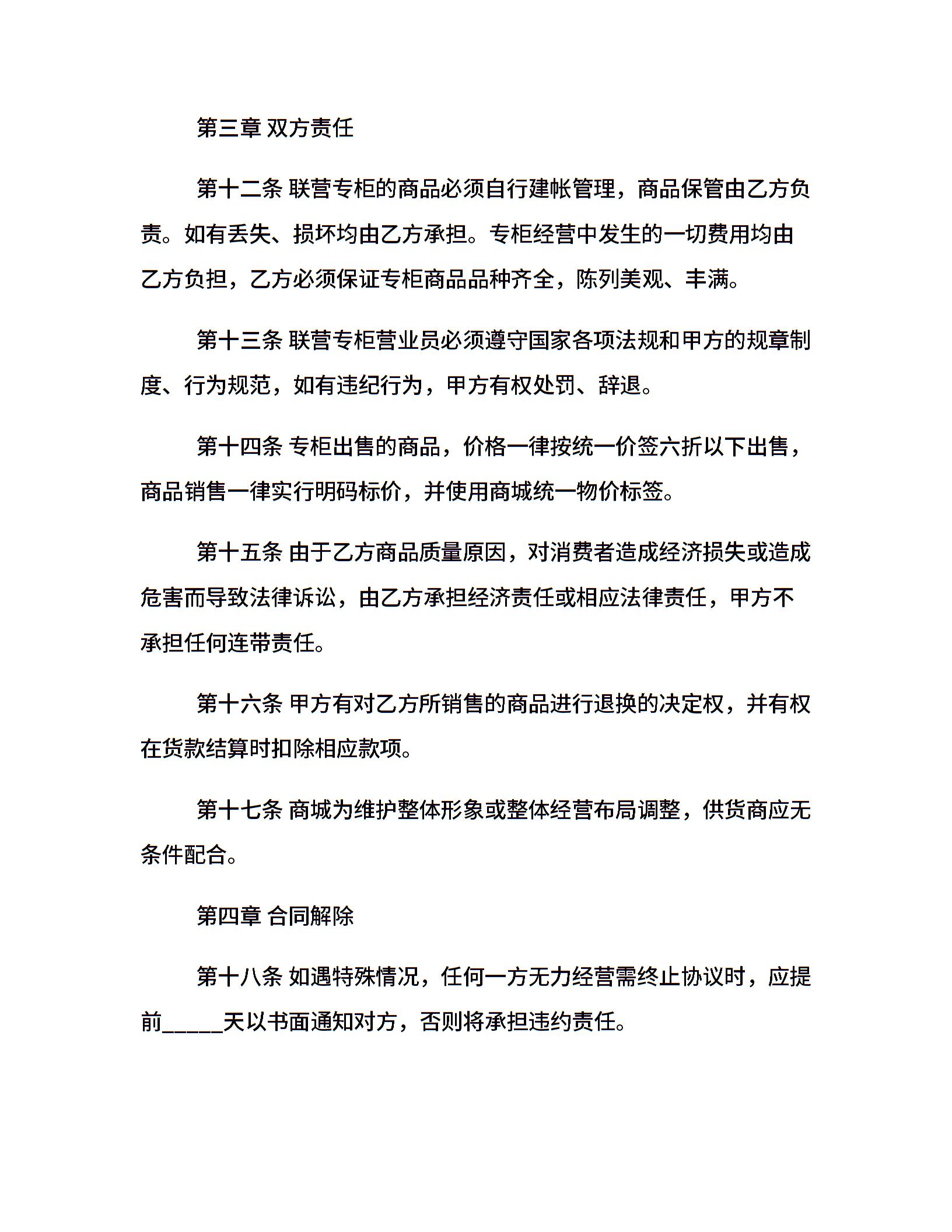 第三章 双方责任

第十二条 联营专柜的商品必须自行建帐管理，商品保管由乙方负责。如有丢失、损坏均由乙方承担。专柜经营中发生的一切费用均由乙方负担，乙方必须保证专柜商品品种齐全，陈列美观、丰满。

第十三条 联营专柜营业员必须遵守国家各项法规和甲方的规章制度、行为规范，如有违纪行为，甲方有权处罚、辞退。

第十四条 专柜出售的商品，价格一律按统一价签六折以下出售，商品销售一律实行明码标价，并使用商城统一物价标签。

第十五条 由于乙方商品质量原因，对消费者造成经济损失或造成危害而导致法律诉讼，由乙方承担经济责任或相应法律责任，甲方不承担任何连带责任。

第十六条 甲方有对乙方所销售的商品进行退换的决定权，并有权在货款结算时扣除相应款项。

第十七条 商城为维护整体形象或整体经营布局调整，供货商应无条件配合。

第四章 合同解除

第十八条 如遇特殊情况，任何一方无力经营需终止协议时，应提前_____天以书面通知对方，否则将承担违约责任。